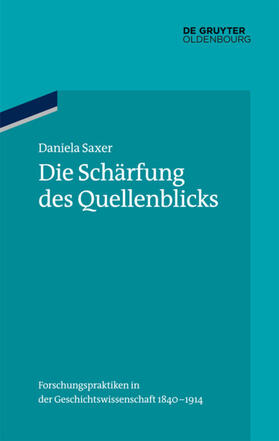 DE GRUYTER
OLDENBOURG

Daniela Saxer

Die Schärfung des Quellenblicks

Forschungspraktiken in der Geschichtswissenschaft 1840–1914